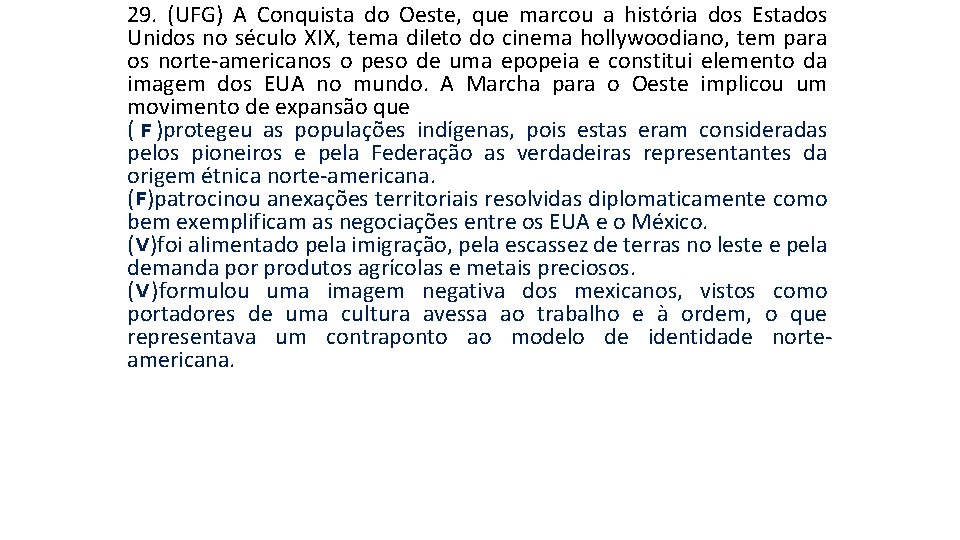 29. (UFG) A Conquista do Oeste, que marcou a história dos Estados Unidos no século XIX, tema dileto do cinema hollywoodiano, tem para os norte-americanos o peso de uma epopeia e constitui elemento da imagem dos EUA no mundo. A Marcha para o Oeste implicou um movimento de expansão que

( F )protegeu as populações indígenas, pois estas eram consideradas pelos pioneiros e pela Federação as verdadeiras representantes da origem étnica norte-americana.

(F)patrocinou anexações territoriais resolvidas diplomaticamente como bem exemplificam as negociações entre os EUA e o México.

(V)foi alimentado pela imigração, pela escassez de terras no leste e pela demanda por produtos agrícolas e metais preciosos.

(V)formulou uma imagem negativa dos mexicanos, vistos como portadores de uma cultura avessa ao trabalho e à ordem, o que representava um contraponto ao modelo de identidade norte-americana.